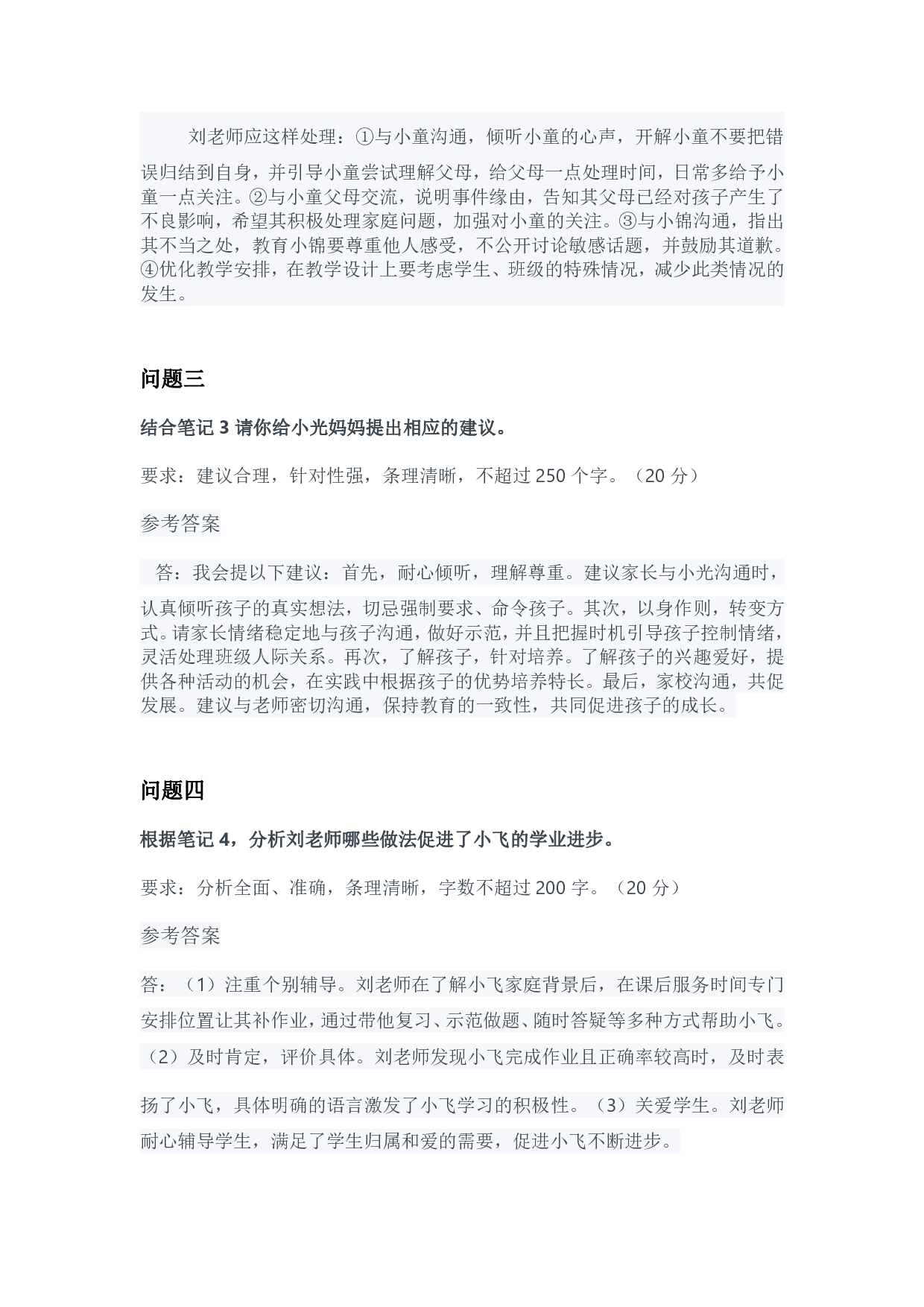 刘老师应这样处理：①与小童沟通，倾听小童的心声，开解小童不要把错误归结到自身，并引导小童尝试理解父母，给父母一点处理时间，日常多给予小童一点关注。②与小童父母交流，说明事件缘由，告知其父母已经对孩子产生了不良影响，希望其积极处理家庭问题，加强对小童的关注。③与小锦沟通，指出其不当之处，教育小锦要尊重他人感受，不公开讨论敏感话题，并鼓励其道歉。④优化教学安排，在教学设计上要考虑学生、班级的特殊情况，减少此类情况的发生。

问题三

结合笔记 3 请你给小光妈妈提出相应的建议。

要求：建议合理，针对性强，条理清晰，不超过 250 个字。（20 分）

参考答案

答：我会提以下建议：首先，耐心倾听，理解尊重。建议家长与小光沟通时，认真倾听孩子的真实想法，切忌强制要求、命令孩子。其次，以身作则，转变方式。请家长情绪稳定地与孩子沟通，做好示范，并且把握时机引导孩子控制情绪，灵活处理班级人际关系。再次，了解孩子，针对培养。了解孩子的兴趣爱好，提供各种活动的机会，在实践中根据孩子的优势培养特长。最后，家校沟通，共促发展。建议与老师密切沟通，保持教育的一致性，共同促进孩子的成长。

问题四

根据笔记 4，分析刘老师哪些做法促进了小飞的学业进步。

要求：分析全面、准确，条理清晰，字数不超过 200 字。（20 分）

参考答案

答：（1）注重个别辅导。刘老师在了解小飞家庭背景后，在课后服务时间专门安排位置让其补作业，通过带他复习、示范做题、随时答疑等多种方式帮助小飞。（2）及时肯定，评价具体。刘老师发现小飞完成作业且正确率较高时，及时表扬了小飞，具体明确的语言激发了小飞学习的积极性。（3）关爱学生。刘老师耐心辅导学生，满足了学生归属和爱的需要，促进小飞不断进步。